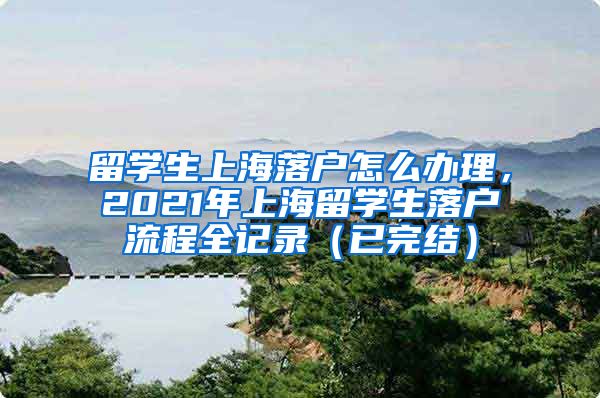 留学生上海落户怎么办理，2021年上海留学生落户流程全记录（已完结）